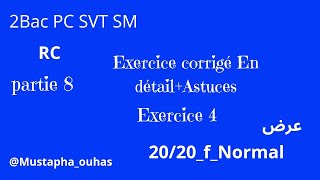 2Bac PC SVT SM

RC

partie 8

Exercice corrigé En détail+Astuces

Exercice 4

عرض

20/20_f_Normal

@Mustapha_ouhas